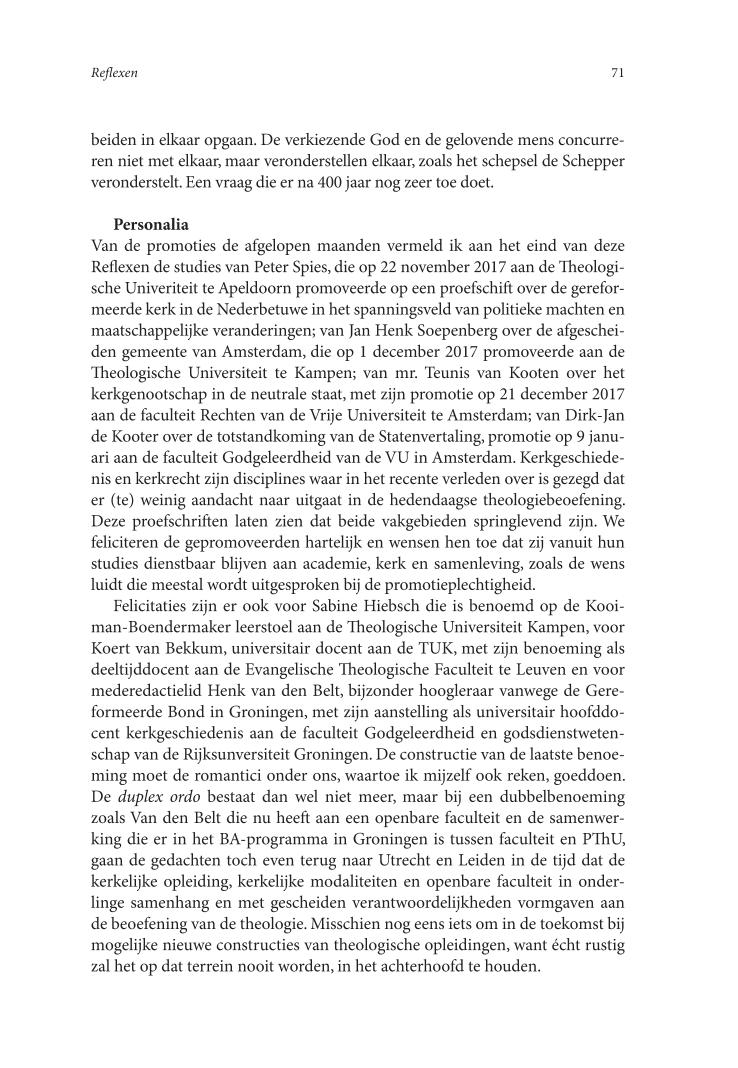 Reflexen

71

beiden in elkaar opgaan. De verkiezende God en de gelovende mens concurreren niet met elkaar, maar veronderstellen elkaar, zoals het schepsel de Schepper veronderstelt. Een vraag die er na 400 jaar nog zeer toe doet.

Personalia
Van de promoties de afgelopen maanden vermeld ik aan het eind van deze Reflexen de studies van Peter Spies, die op 22 november 2017 aan de Theologische Univeriteit te Apeldoorn promoveerde op een proefschift over de gereformeerde kerk in de Nederbetuwe in het spanningsveld van politieke machten en maatschappelijke veranderingen; van Jan Henk Soepenberg over de afgescheiden gemeente van Amsterdam, die op 1 december 2017 promoveerde aan de Theologische Universiteit te Kampen; van mr. Teunis van Kooten over het kerkgenootschap in de neutrale staat, met zijn promotie op 21 december 2017 aan de faculteit Rechten van de Vrije Universiteit te Amsterdam; van Dirk-Jan de Kooter over de totstandkoming van de Statenvertaling, promotie op 9 januari aan de faculteit Godgeleerdheid van de VU in Amsterdam. Kerkgeschiedenis en kerkrecht zijn disciplines waar in het recente verleden over is gezegd dat er (te) weinig aandacht naar uitgaat in de hedendaagse theologiebeoefening. Deze proefschriften laten zien dat beide vakgebieden springlevend zijn. We feliciteren de gepromoveerden hartelijk en wensen hen toe dat zij vanuit hun studies dienstbaar blijven aan academie, kerk en samenleving, zoals de wens luidt die meestal wordt uitgesproken bij de promotieplechtigheid.

Felicitaties zijn er ook voor Sabine Hiebsch die is benoemd op de Kooiman-Boendermaker leerstoel aan de Theologische Universiteit Kampen, voor Koert van Bekkum, universitair docent aan de TUK, met zijn benoeming als deeltijddocent aan de Evangelische Theologische Faculteit te Leuven en voor mederedactielid Henk van den Belt, bijzonder hoogleraar vanwege de Gereformeerde Bond in Groningen, met zijn aanstelling als universitair hoofddocent kerkgeschiedenis aan de faculteit Godgeleerdheid en godsdienstwetenschap van de Rijksunversiteit Groningen. De constructie van de laatste benoeming moet de romantici onder ons, waartoe ik mijzelf ook reken, goeddoen. De duplex ordo bestaat dan wel niet meer, maar bij een dubbelbenoeming zoals Van den Belt die nu heeft aan een openbare faculteit en de samenwerking die er in het BA-programma in Groningen is tussen faculteit en PThU, gaan de gedachten toch even terug naar Utrecht en Leiden in de tijd dat de kerkelijke opleiding, kerkelijke modaliteiten en openbare faculteit in onderlinge samenhang en met gescheiden verantwoordelijkheden vormgaven aan de beoefening van de theologie. Misschien nog eens iets om in de toekomst bij mogelijke nieuwe constructies van theologische opleidingen, want écht rustig zal het op dat terrein nooit worden, in het achterhoofd te houden.